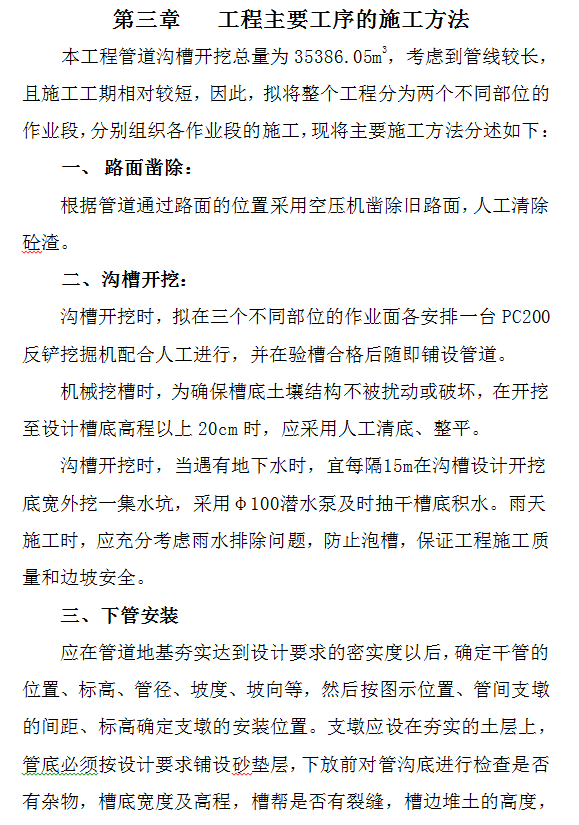 第三章　　工程主要工序的施工方法

本工程管道沟槽开挖总量为 35386.05$m^3$，考虑到管线较长，且施工工期相对较短，因此，拟将整个工程分为两个不同部位的作业段，分别组织各作业段的施工，现将主要施工方法分述如下：

一、 路面凿除：

根据管道通过路面的位置采用空压机凿除旧路面，人工清除砼渣。

二、沟槽开挖：

沟槽开挖时，拟在三个不同部位的作业面各安排一台 PC200 反铲挖掘机配合人工进行，并在验槽合格后随即铺设管道。

机械挖槽时，为确保槽底土壤结构不被扰动或破坏，在开挖至设计槽底高程以上 20cm 时，应采用人工清底、整平。

沟槽开挖时，当遇有地下水时，宜每隔15m在沟槽设计开挖底宽外挖一集水坑，采用Φ100潜水泵及时抽干槽底积水。雨天施工时，应充分考虑雨水排除问题，防止泡槽，保证工程施工质量和边坡安全。

三、下管安装

应在管道地基夯实达到设计要求的密实度以后，确定干管的位置、标高、管径、坡度、坡向等，然后按图示位置、管间支墩的间距、标高确定支墩的安装位置。支墩应设在夯实的土层上，管底必须按设计要求铺设砂垫层，下放前对管沟底进行检查是否有杂物，槽底宽度及高程，槽帮是否有裂缝，槽边堆土的高度，